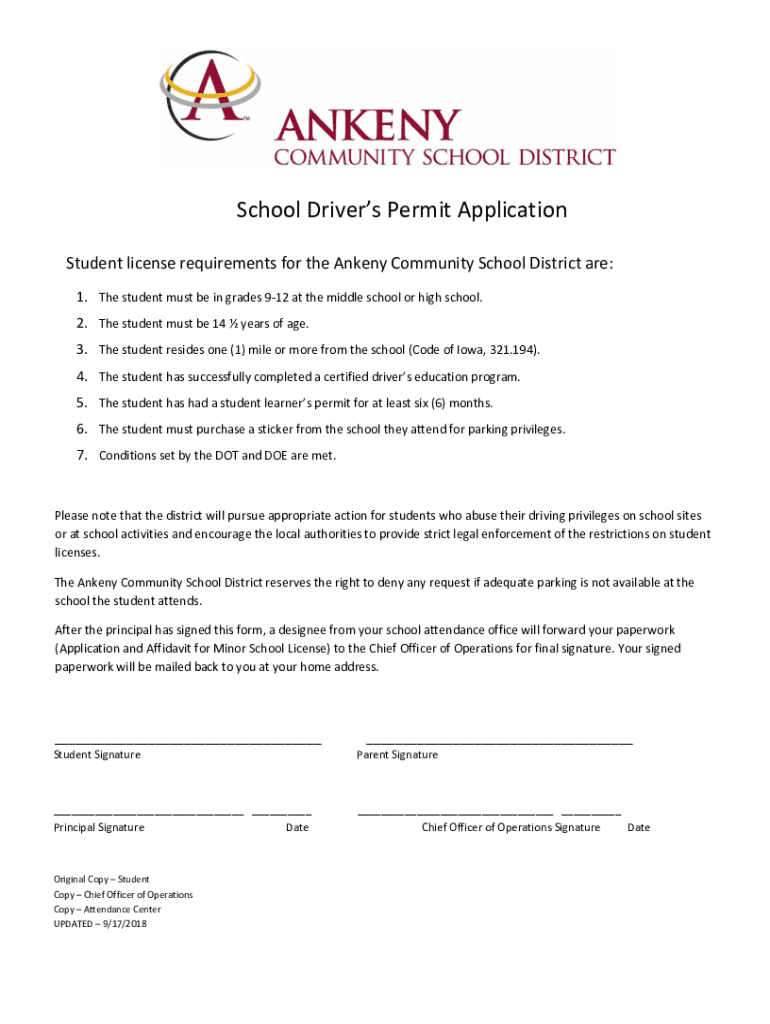 A

ANKENY
COMMUNITY SCHOOL DISTRICT

School Driver's Permit Application

Student license requirements for the Ankeny Community School District are:

1. The student must be in grades 9-12 at the middle school or high school.
2. The student must be 14 ½ years of age.
3. The student resides one (1) mile or more from the school (Code of Iowa, 321.194).
4. The student has successfully completed a certified driver's education program.
5. The student has had a student learner's permit for at least six (6) months.
6. The student must purchase a sticker from the school they attend for parking privileges.
7. Conditions set by the DOT and DOE are met.

Please note that the district will pursue appropriate action for students who abuse their driving privileges on school sites or at school activities and encourage the local authorities to provide strict legal enforcement of the restrictions on student licenses.

The Ankeny Community School District reserves the right to deny any request if adequate parking is not available at the school the student attends.

After the principal has signed this form, a designee from your school attendance office will forward your paperwork (Application and Affidavit for Minor School License) to the Chief Officer of Operations for final signature. Your signed paperwork will be mailed back to you at your home address.

Student Signature

Parent Signature

Principal Signature Date

Chief Officer of Operations Signature Date

Original Copy – Student
Copy – Chief Officer of Operations
Copy – Attendance Center
UPDATED – 9/17/2018